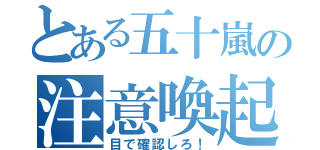 とある五十嵐の
注意喚起
目で確認しろ！